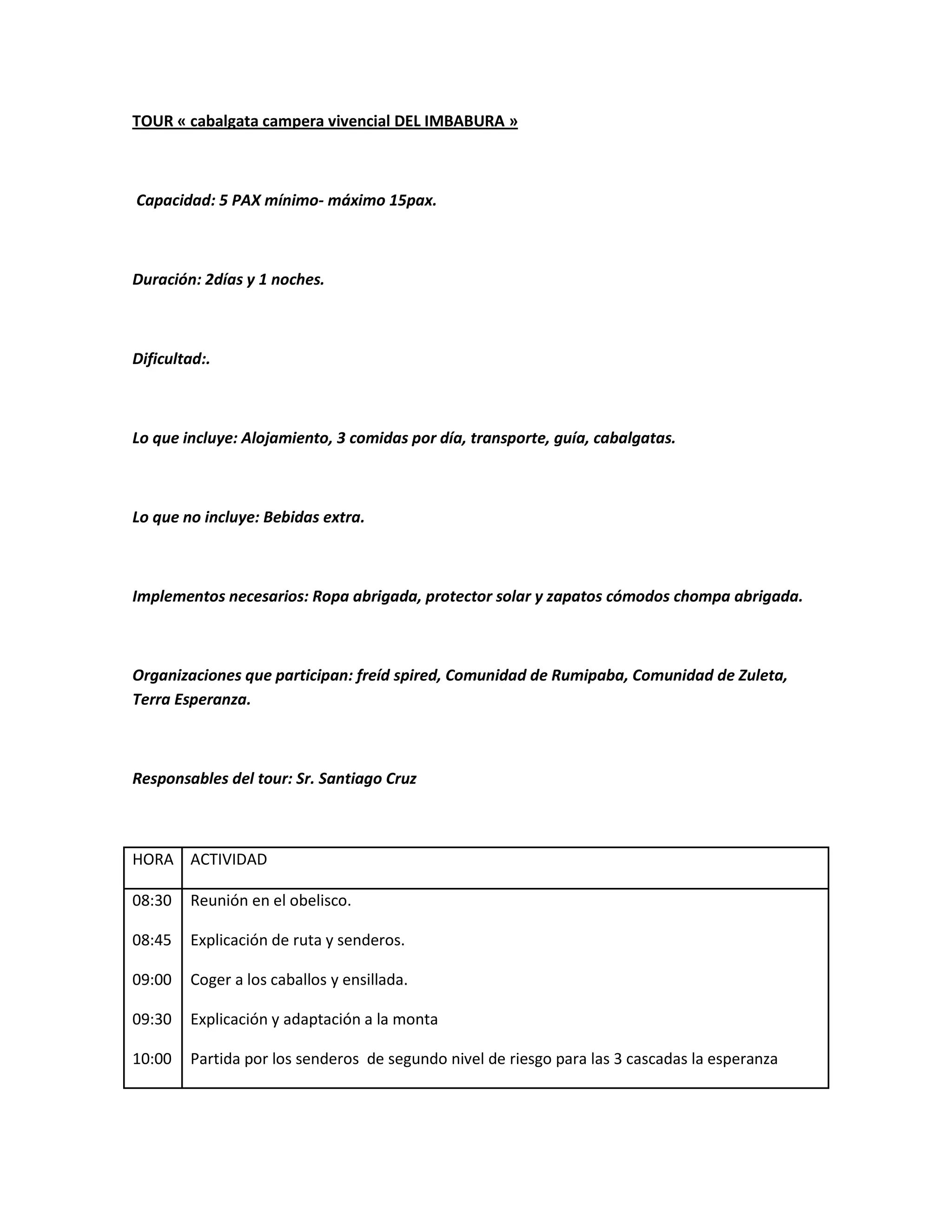 TOUR « cabalgata campera vivencial DEL IMBABURA »

Capacidad: 5 PAX mínimo- máximo 15pax.

Duración: 2días y 1 noches.

Dificultad:.

Lo que incluye: Alojamiento, 3 comidas por día, transporte, guía, cabalgatas.

Lo que no incluye: Bebidas extra.

Implementos necesarios: Ropa abrigada, protector solar y zapatos cómodos chompa abrigada.

Organizaciones que participan: freíd spired, Comunidad de Rumipaba, Comunidad de Zuleta, Terra Esperanza.

Responsables del tour: Sr. Santiago Cruz

| HORA | ACTIVIDAD |
|---|---|
| 08:30 | Reunión en el obelisco. |
| 08:45 | Explicación de ruta y senderos. |
| 09:00 | Coger a los caballos y ensillada. |
| 09:30 | Explicación y adaptación a la monta |
| 10:00 | Partida por los senderos de segundo nivel de riesgo para las 3 cascadas la esperanza |